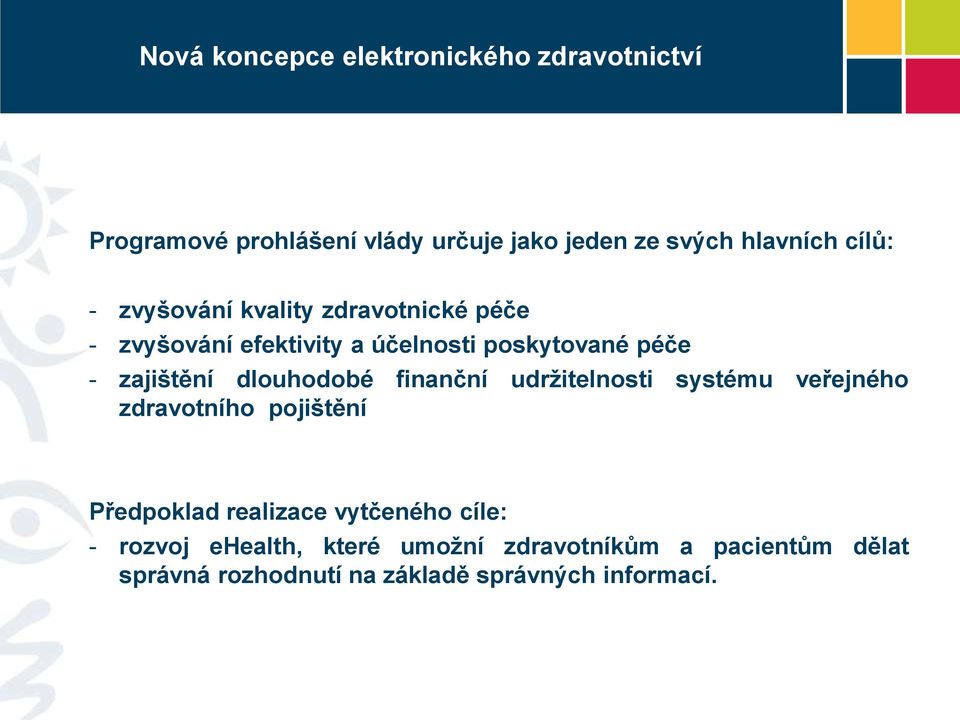 Nová koncepce elektronického zdravotnictví

Programové prohlášení vlády určuje jako jeden ze svých hlavních cílů:

- zvyšování kvality zdravotnické péče
- zvyšování efektivity a účelnosti poskytované péče
- zajištění dlouhodobé finanční udržitelnosti systému veřejného zdravotního pojištění

Předpoklad realizace vytčeného cíle:
- rozvoj eHealth, které umožní zdravotníkům a pacientům dělat správná rozhodnutí na základě správných informací.